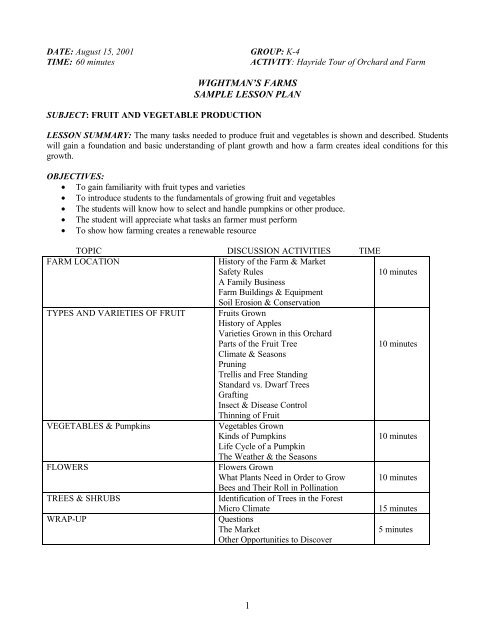 DATE: August 15, 2001
TIME: 60 minutes

GROUP: K-4
ACTIVITY: Hayride Tour of Orchard and Farm

WIGHTMAN'S FARMS
SAMPLE LESSON PLAN

SUBJECT: FRUIT AND VEGETABLE PRODUCTION

LESSON SUMMARY: The many tasks needed to produce fruit and vegetables is shown and described. Students will gain a foundation and basic understanding of plant growth and how a farm creates ideal conditions for this growth.

OBJECTIVES:
• To gain familiarity with fruit types and varieties
• To introduce students to the fundamentals of growing fruit and vegetables
• The students will know how to select and handle pumpkins or other produce.
• The student will appreciate what tasks an farmer must perform
• To show how farming creates a renewable resource

| TOPIC | DISCUSSION ACTIVITIES | TIME |
|---|---|---|
| FARM LOCATION | History of the Farm & Market<br>Safety Rules<br>A Family Business<br>Farm Buildings & Equipment<br>Soil Erosion & Conservation | 10 minutes |
| TYPES AND VARIETIES OF FRUIT | Fruits Grown<br>History of Apples<br>Varieties Grown in this Orchard<br>Parts of the Fruit Tree<br>Climate & Seasons<br>Pruning<br>Trellis and Free Standing<br>Standard vs. Dwarf Trees<br>Grafting<br>Insect & Disease Control<br>Thinning of Fruit | 10 minutes |
| VEGETABLES & Pumpkins | Vegetables Grown<br>Kinds of Pumpkins<br>Life Cycle of a Pumpkin<br>The Weather & the Seasons | 10 minutes |
| FLOWERS | Flowers Grown<br>What Plants Need in Order to Grow<br>Bees and Their Roll in Pollination | 10 minutes |
| TREES & SHRUBS | Identification of Trees in the Forest<br>Micro Climate | 15 minutes |
| WRAP-UP | Questions<br>The Market<br>Other Opportunities to Discover | 5 minutes |

1